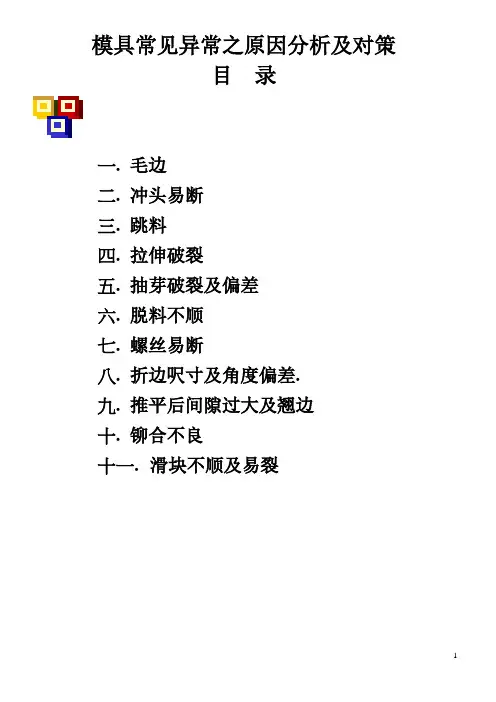 模具常见异常之原因分析及对策

目 录

一. 毛边
二. 冲头易断
三. 跳料
四. 拉伸破裂
五. 抽芽破裂及偏差
六. 脱料不顺
七. 螺丝易断
八. 折边呎寸及角度偏差.
九. 推平后间隙过大及翘边
十. 铆合不良
十一. 滑块不顺及易裂

1